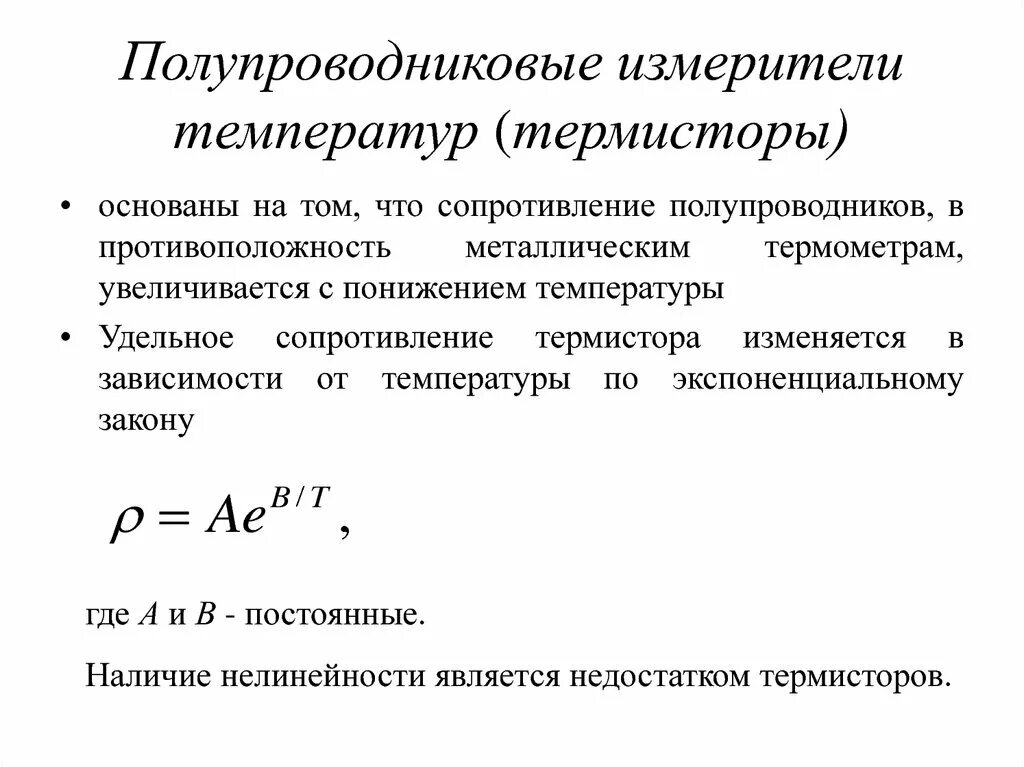 Полупроводниковые измерители температур (термисторы)

• основаны на том, что сопротивление полупроводников, в противоположность металлическим термометрам, увеличивается с понижением температуры

• Удельное сопротивление термистора изменяется в зависимости от температуры по экспоненциальному закону

$\rho = Ae^{B/T}$,

где $A$ и $B$ - постоянные.

Наличие нелинейности является недостатком термисторов.